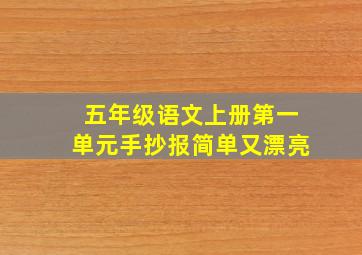 五年级语文上册第一单元手抄报简单又漂亮